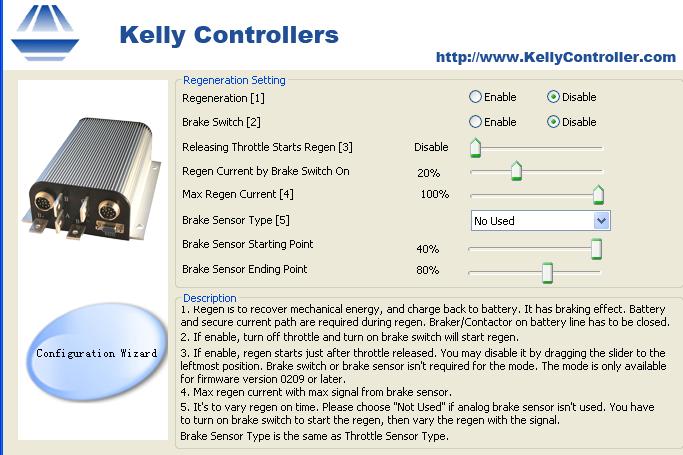 Kelly Controllers

http://www.KellyController.com

Regeneration Setting

Regeneration [1] Enable Disable

Brake Switch [2] Enable Disable

Releasing Throttle Starts Regen [3] Disable

Regen Current by Brake Switch On 20%

Max Regen Current [4] 100%

Brake Sensor Type [5] No Used

Brake Sensor Starting Point 40%

Brake Sensor Ending Point 80%

Configuration Wizard

Description

1. Regen is to recover mechanical energy, and charge back to battery. It has braking effect. Battery and secure current path are required during regen. Braker/Contactor on battery line has to be closed.
2. If enable, turn off throttle and turn on brake switch will start regen.
3. If enable, regen starts just after throttle released. You may disable it by dragging the slider to the leftmost position. Brake switch or brake sensor isn't required for the mode. The mode is only available for firmware version 0209 or later.
4. Max regen current with max signal from brake sensor.
5. It's to vary regen on time. Please choose "Not Used" if analog brake sensor isn't used. You have to turn on brake switch to start the regen, then vary the regen with the signal.
Brake Sensor Type is the same as Throttle Sensor Type.